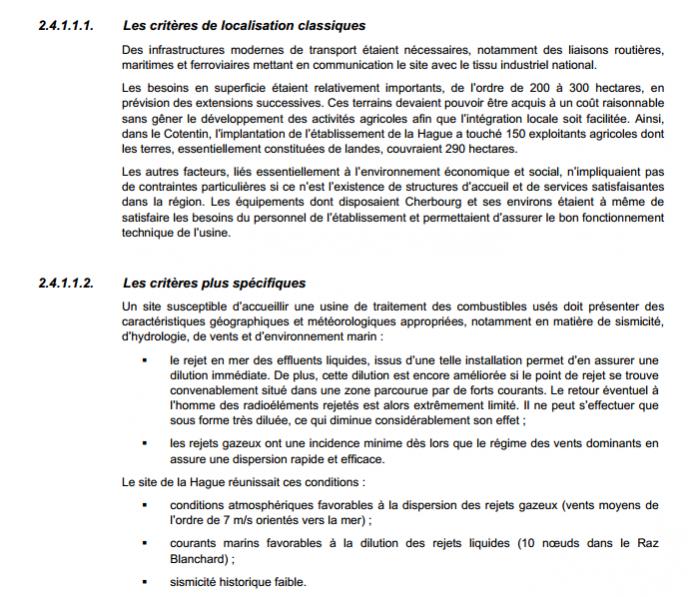 2.4.1.1.1. Les critères de localisation classiques

Des infrastructures modernes de transport étaient nécessaires, notamment des liaisons routières, maritimes et ferroviaires mettant en communication le site avec le tissu industriel national.

Les besoins en superficie étaient relativement importants, de l'ordre de 200 à 300 hectares, en prévision des extensions successives. Ces terrains devaient pouvoir être acquis à un coût raisonnable sans gêner le développement des activités agricoles afin que l'intégration locale soit facilitée. Ainsi, dans le Cotentin, l'implantation de l'établissement de la Hague a touché 150 exploitants agricoles dont les terres, essentiellement constituées de landes, couvraient 290 hectares.

Les autres facteurs, liés essentiellement à l'environnement économique et social, n'impliquaient pas de contraintes particulières si ce n'est l'existence de structures d'accueil et de services satisfaisantes dans la région. Les équipements dont disposaient Cherbourg et ses environs étaient à même de satisfaire les besoins du personnel de l'établissement et permettaient d'assurer le bon fonctionnement technique de l'usine.

2.4.1.1.2. Les critères plus spécifiques

Un site susceptible d'accueillir une usine de traitement des combustibles usés doit présenter des caractéristiques géographiques et météorologiques appropriées, notamment en matière de sismicité, d'hydrologie, de vents et d'environnement marin :

▪ le rejet en mer des effluents liquides, issus d'une telle installation permet d'en assurer une dilution immédiate. De plus, cette dilution est encore améliorée si le point de rejet se trouve convenablement situé dans une zone parcourue par de forts courants. Le retour éventuel à l'homme des radioéléments rejetés est alors extrêmement limité. Il ne peut s'effectuer que sous forme très diluée, ce qui diminue considérablement son effet ;

▪ les rejets gazeux ont une incidence minime dès lors que le régime des vents dominants en assure une dispersion rapide et efficace.

Le site de la Hague réunissait ces conditions :

▪ conditions atmosphériques favorables à la dispersion des rejets gazeux (vents moyens de l'ordre de 7 m/s orientés vers la mer) ;

▪ courants marins favorables à la dilution des rejets liquides (10 nœuds dans le Raz Blanchard) ;

▪ sismicité historique faible.